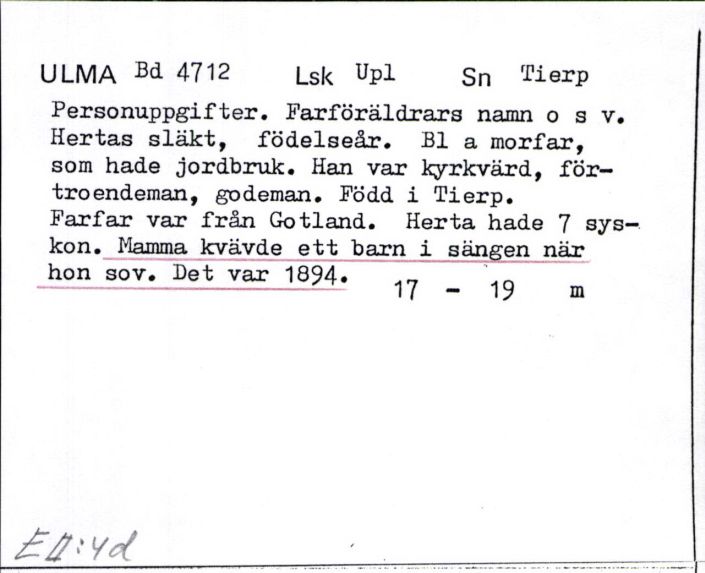 ULMA Bd 4712 Lsk Upl Sn Tierp

Personuppgifter. Farföräldrars namn o s v. Hertas släkt, födelseår. Bl a morfar, som hade jordbruk. Han var kyrkvärd, förtroendeman, godeman. Född i Tierp. Farfar var från Gotland. Herta hade 7 syskon. Mamma kvävde ett barn i sängen när hon sov. Det var 1894. 17 - 19 m

EII:4d